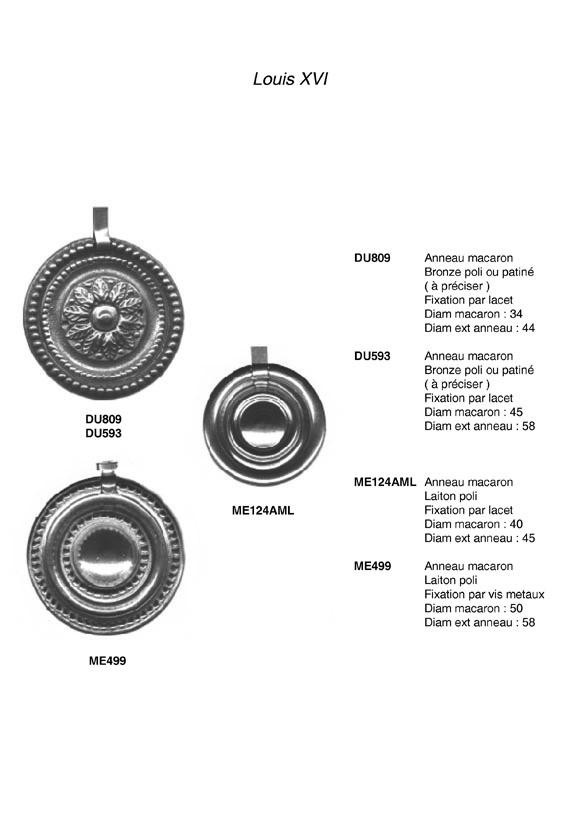 Louis XVI

DU809
DU593

ME124AML

ME499

DU809 Anneau macaron
Bronze poli ou patiné
( à préciser )
Fixation par lacet
Diam macaron : 34
Diam ext anneau : 44

DU593 Anneau macaron
Bronze poli ou patiné
( à préciser )
Fixation par lacet
Diam macaron : 45
Diam ext anneau : 58

ME124AML Anneau macaron
Laiton poli
Fixation par lacet
Diam macaron : 40
Diam ext anneau : 45

ME499 Anneau macaron
Laiton poli
Fixation par vis metaux
Diam macaron : 50
Diam ext anneau : 58